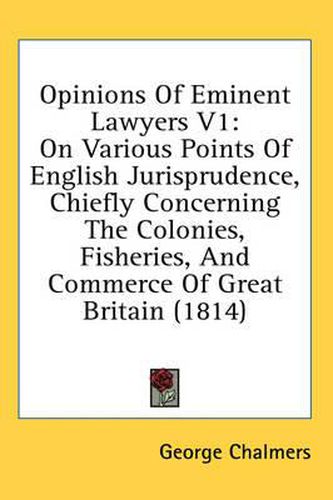 Opinions Of Eminent Lawyers V1: On Various Points Of English Jurisprudence, Chiefly Concerning The Colonies, Fisheries, And Commerce Of Great Britain (1814)

George Chalmers